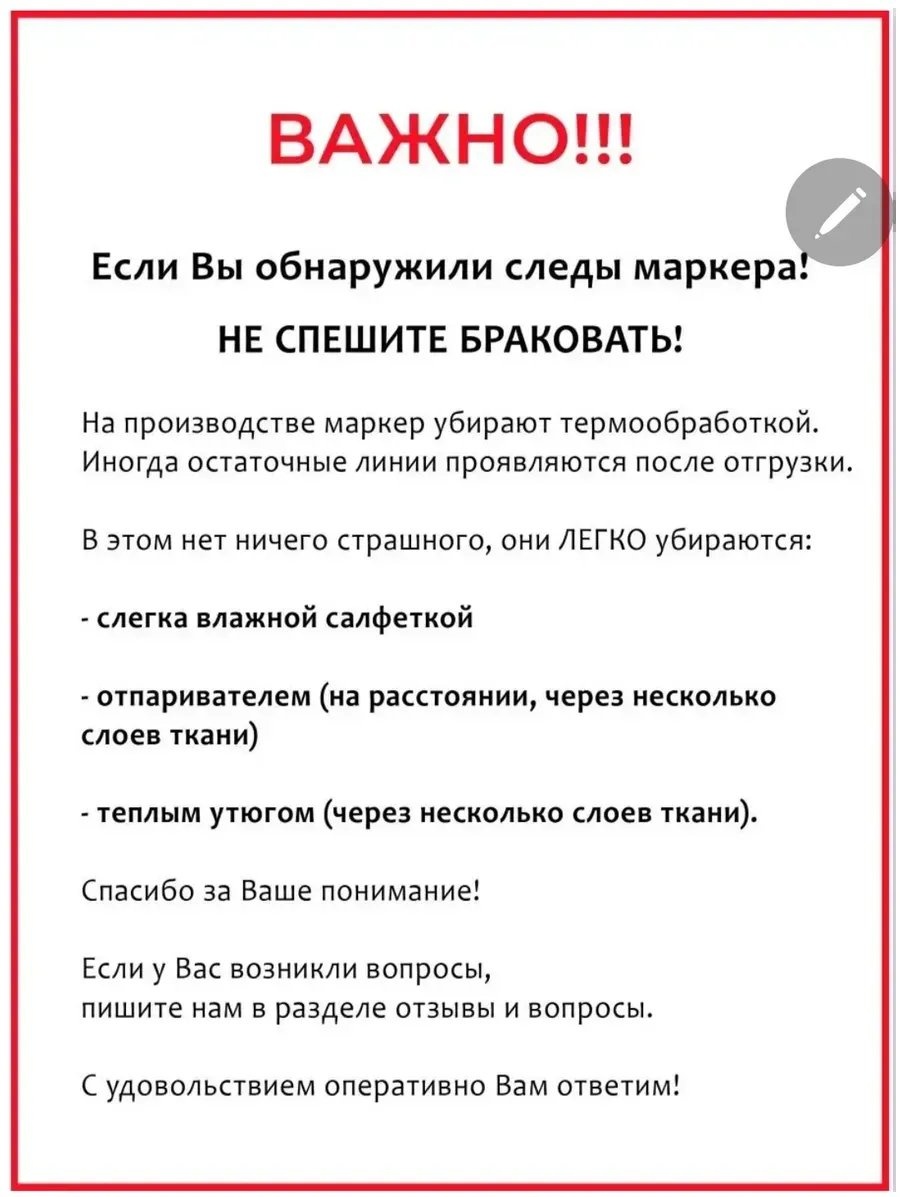 ВАЖНО!!!

Если Вы обнаружили следы маркера!

НЕ СПЕШИТЕ БРАКОВАТЬ!

На производстве маркер убирают термообработкой. Иногда остаточные линии проявляются после отгрузки.

В этом нет ничего страшного, они ЛЕГКО убираются:

- слегка влажной салфеткой

- отпаривателем (на расстоянии, через несколько слоев ткани)

- теплым утюгом (через несколько слоев ткани).

Спасибо за Ваше понимание!

Если у Вас возникли вопросы,
пишите нам в разделе отзывы и вопросы.

С удовольствием оперативно Вам ответим!